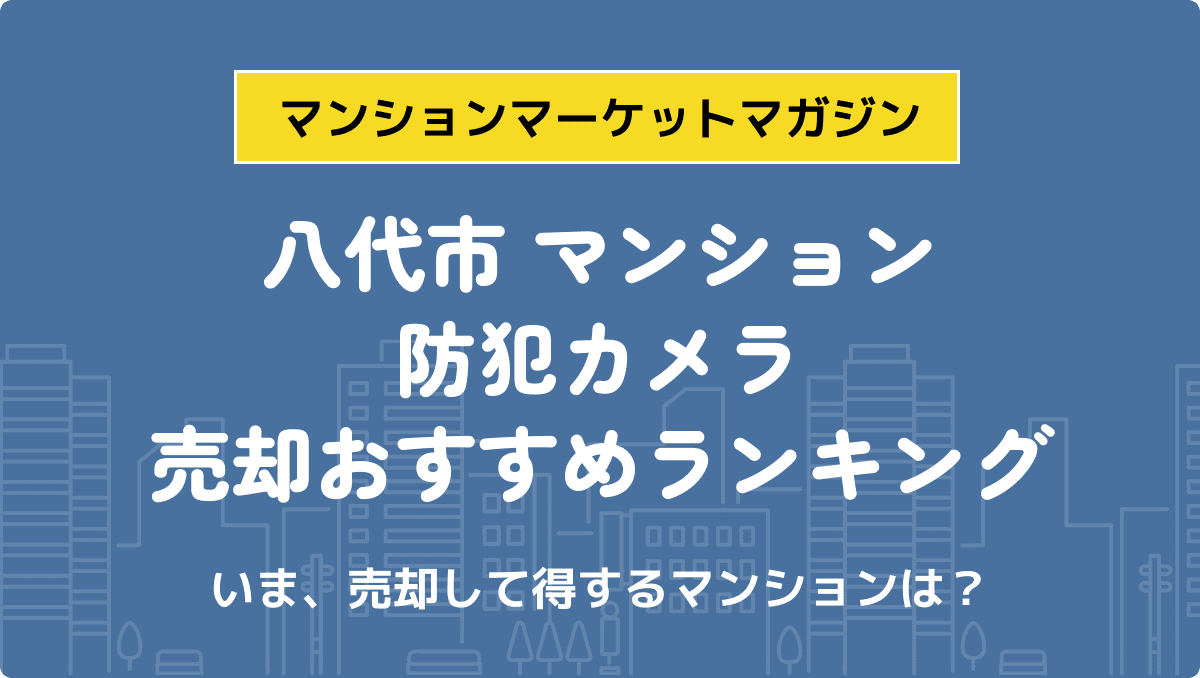 マンションマーケットマガジン

八代市 マンション
防犯カメラ
売却おすすめランキング

いま、売却して得するマンションは？